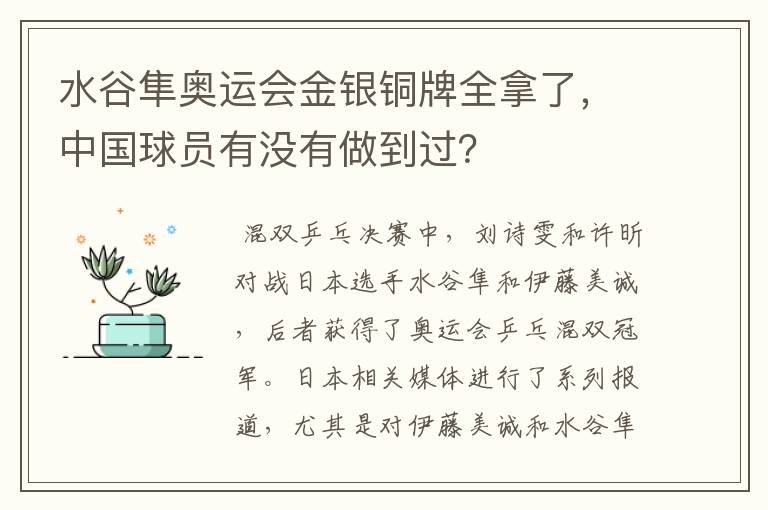 水谷隼奥运会金银铜牌全拿了，中国球员有没有做到过?

混双乒乓决赛中，刘诗雯和许昕对战日本选手水谷隼和伊藤美诚，后者获得了奥运会乒乓混双冠军。日本相关媒体进行了系列报道，尤其是对伊藤美诚和水谷隼